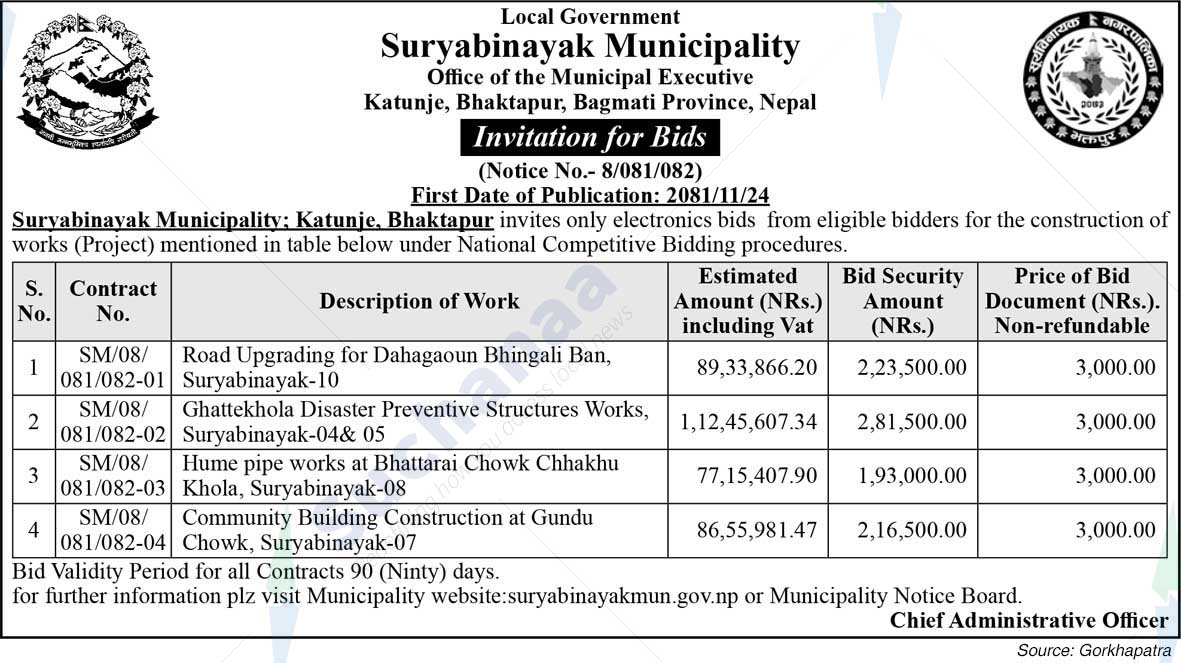 Local Government
Suryabinayak Municipality
Office of the Municipal Executive
Katunje, Bhaktapur, Bagmati Province, Nepal

Invitation for Bids

(Notice No.- 8/081/082)
First Date of Publication: 2081/11/24

Suryabinayak Municipality; Katunje, Bhaktapur invites only electronics bids from eligible bidders for the construction of works (Project) mentioned in table below under National Competitive Bidding procedures.

| S. No. | Contract No. | Description of Work | Estimated Amount (NRs.) including Vat | Bid Security Amount (NRs.) | Price of Bid Document (NRs.). Non-refundable |
|---|---|---|---|---|---|
| 1 | SM/08/ 081/082-01 | Road Upgrading for Dahagaoun Bhingali Ban, Suryabinayak-10 | 89,33,866.20 | 2,23,500.00 | 3,000.00 |
| 2 | SM/08/ 081/082-02 | Ghattekhola Disaster Preventive Structures Works, Suryabinayak-04& 05 | 1,12,45,607.34 | 2,81,500.00 | 3,000.00 |
| 3 | SM/08/ 081/082-03 | Hume pipe works at Bhattarai Chowk Chhakhu Khola, Suryabinayak-08 | 77,15,407.90 | 1,93,000.00 | 3,000.00 |
| 4 | SM/08/ 081/082-04 | Community Building Construction at Gundu Chowk, Suryabinayak-07 | 86,55,981.47 | 2,16,500.00 | 3,000.00 |

Bid Validity Period for all Contracts 90 (Ninty) days.
for further information plz visit Municipality website:suryabinayakmun.gov.np or Municipality Notice Board.

Chief Administrative Officer

Source: Gorkhapatra